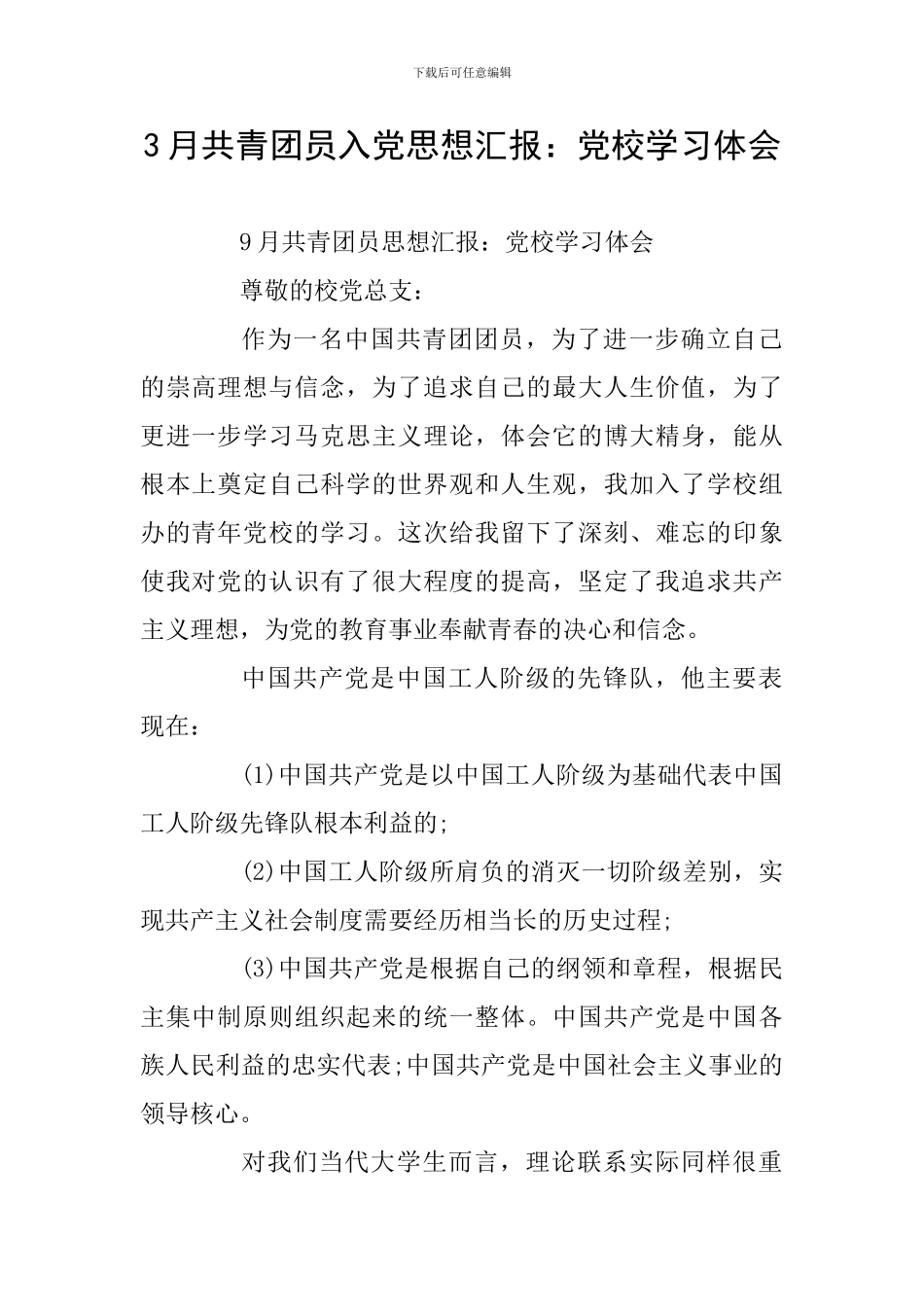 下载后可任意编辑

3月共青团员入党思想汇报：党校学习体会

9月共青团员思想汇报：党校学习体会

尊敬的校党总支：

作为一名中国共青团团员，为了进一步确立自己的崇高理想与信念，为了追求自己的最大人生价值，为了更进一步学习马克思主义理论，体会它的博大精身，能从根本上奠定自己科学的世界观和人生观，我加入了学校组办的青年党校的学习。这次给我留下了深刻、难忘的印象使我对党的认识有了很大程度的提高，坚定了我追求共产主义理想，为党的教育事业奉献青春的决心和信念。

中国共产党是中国工人阶级的先锋队，他主要表现在：

(1)中国共产党是以中国工人阶级为基础代表中国工人阶级先锋队根本利益的;

(2)中国工人阶级所肩负的消灭一切阶级差别，实现共产主义社会制度需要经历相当长的历史过程;

(3)中国共产党是根据自己的纲领和章程，根据民主集中制原则组织起来的统一整体。中国共产党是中国各族人民利益的忠实代表;中国共产党是中国社会主义事业的领导核心。

对我们当代大学生而言，理论联系实际同样很重